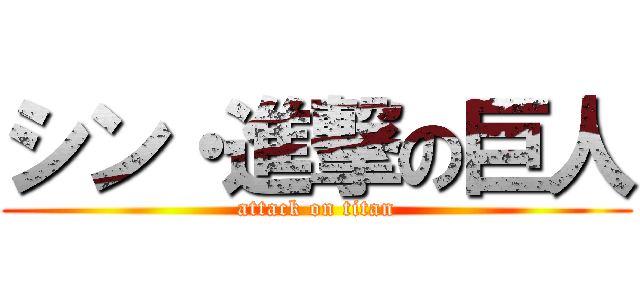 シン・進撃の巨人
attack on titan